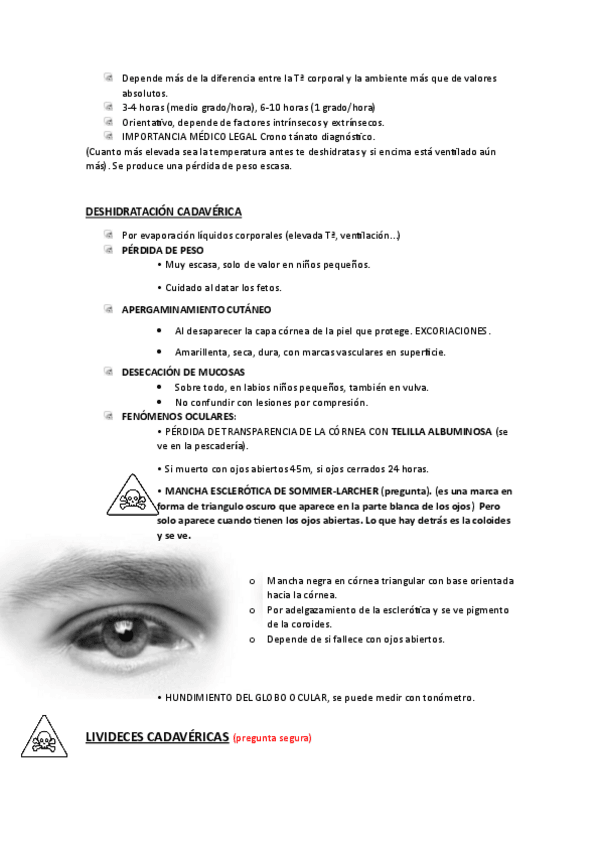 Depende más de la diferencia entre la Tª corporal y la ambiente más que de valores absolutos.
3-4 horas (medio grado/hora), 6-10 horas (1 grado/hora)
Orientativo, depende de factores intrínsecos y extrínsecos.
IMPORTANCIA MÉDICO LEGAL Crono tánato diagnóstico.
(Cuanto más elevada sea la temperatura antes te deshidratas y si encima está ventilado aún más). Se produce una pérdida de peso escasa.

DESHIDRATACIÓN CADAVÉRICA

Por evaporación líquidos corporales (elevada Tª, ventilación...)
PÉRDIDA DE PESO
• Muy escasa, solo de valor en niños pequeños.
• Cuidado al datar los fetos.
APERGAMINAMIENTO CUTÁNEO
• Al desaparecer la capa córnea de la piel que protege. EXCORIACIONES.
• Amarillenta, seca, dura, con marcas vasculares en superficie.
DESECACIÓN DE MUCOSAS
• Sobre todo, en labios niños pequeños, también en vulva.
• No confundir con lesiones por compresión.
FENÓMENOS OCULARES:
• PÉRDIDA DE TRANSPARENCIA DE LA CÓRNEA CON TELILLA ALBUMINOSA (se ve en la pescadería).
• Si muerto con ojos abiertos 45m, si ojos cerrados 24 horas.
• MANCHA ESCLERÓTICA DE SOMMER-LARCHER (pregunta). (es una marca en forma de triangulo oscuro que aparece en la parte blanca de los ojos) Pero solo aparece cuando tienen los ojos abiertas. Lo que hay detrás es la coloides y se ve.

o Mancha negra en córnea triangular con base orientada hacia la córnea.
o Por adelgazamiento de la esclerótica y se ve pigmento de la coroides.
o Depende de si fallece con ojos abiertos.

• HUNDIMIENTO DEL GLOBO OCULAR, se puede medir con tonómetro.

LIVIDECES CADAVÉRICAS (pregunta segura)